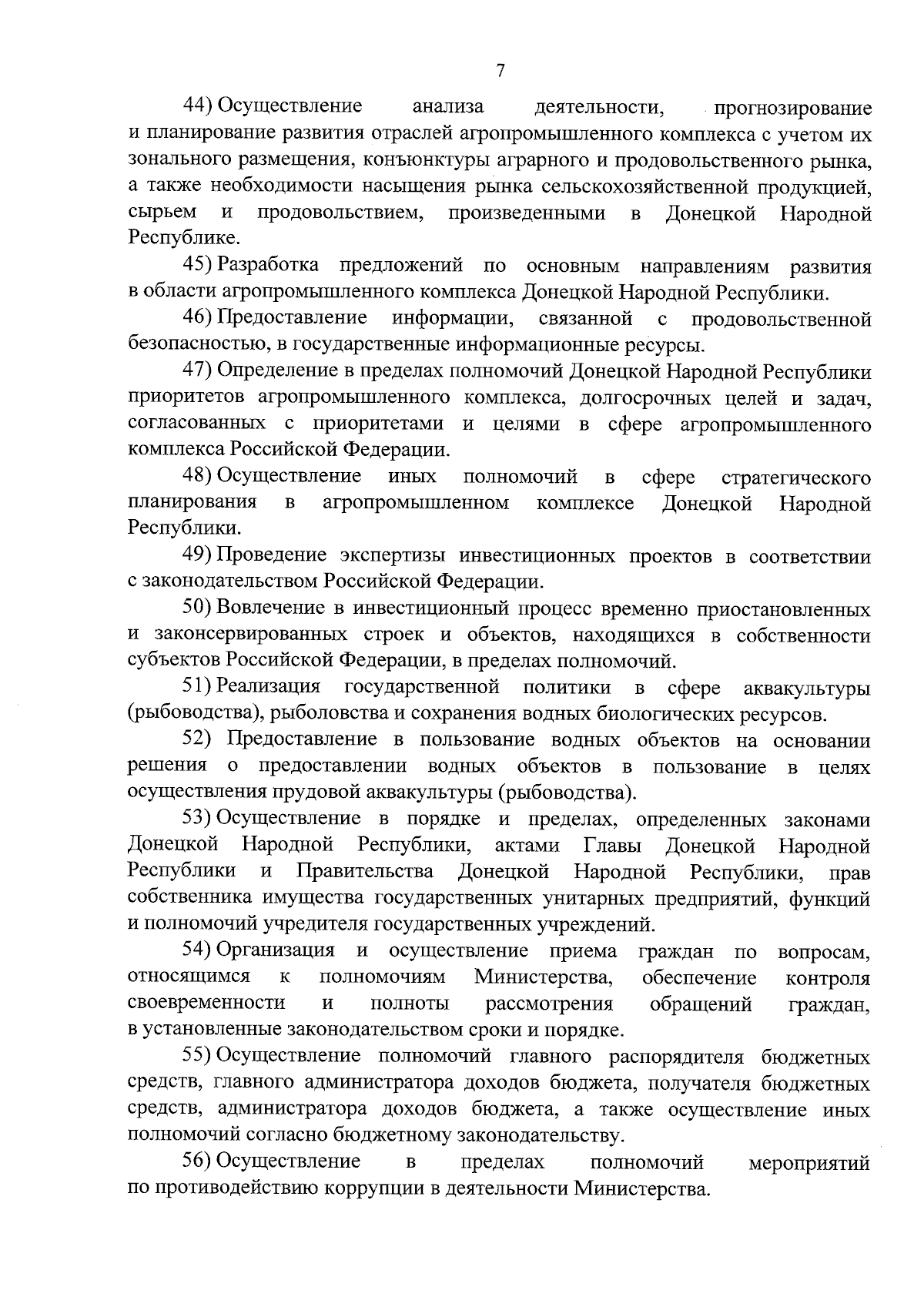 7

44) Осуществление анализа деятельности, прогнозирование и планирование развития отраслей агропромышленного комплекса с учетом их зонального размещения, конъюнктуры аграрного и продовольственного рынка, а также необходимости насыщения рынка сельскохозяйственной продукцией, сырьем и продовольствием, произведенными в Донецкой Народной Республике.

45) Разработка предложений по основным направлениям развития в области агропромышленного комплекса Донецкой Народной Республики.

46) Предоставление информации, связанной с продовольственной безопасностью, в государственные информационные ресурсы.

47) Определение в пределах полномочий Донецкой Народной Республики приоритетов агропромышленного комплекса, долгосрочных целей и задач, согласованных с приоритетами и целями в сфере агропромышленного комплекса Российской Федерации.

48) Осуществление иных полномочий в сфере стратегического планирования в агропромышленном комплексе Донецкой Народной Республики.

49) Проведение экспертизы инвестиционных проектов в соответствии с законодательством Российской Федерации.

50) Вовлечение в инвестиционный процесс временно приостановленных и законсервированных строек и объектов, находящихся в собственности субъектов Российской Федерации, в пределах полномочий.

51) Реализация государственной политики в сфере аквакультуры (рыбоводства), рыболовства и сохранения водных биологических ресурсов.

52) Предоставление в пользование водных объектов на основании решения о предоставлении водных объектов в пользование в целях осуществления прудовой аквакультуры (рыбоводства).

53) Осуществление в порядке и пределах, определенных законами Донецкой Народной Республики, актами Главы Донецкой Народной Республики и Правительства Донецкой Народной Республики, прав собственника имущества государственных унитарных предприятий, функций и полномочий учредителя государственных учреждений.

54) Организация и осуществление приема граждан по вопросам, относящимся к полномочиям Министерства, обеспечение контроля своевременности и полноты рассмотрения обращений граждан, в установленные законодательством сроки и порядке.

55) Осуществление полномочий главного распорядителя бюджетных средств, главного администратора доходов бюджета, получателя бюджетных средств, администратора доходов бюджета, а также осуществление иных полномочий согласно бюджетному законодательству.

56) Осуществление в пределах полномочий мероприятий по противодействию коррупции в деятельности Министерства.